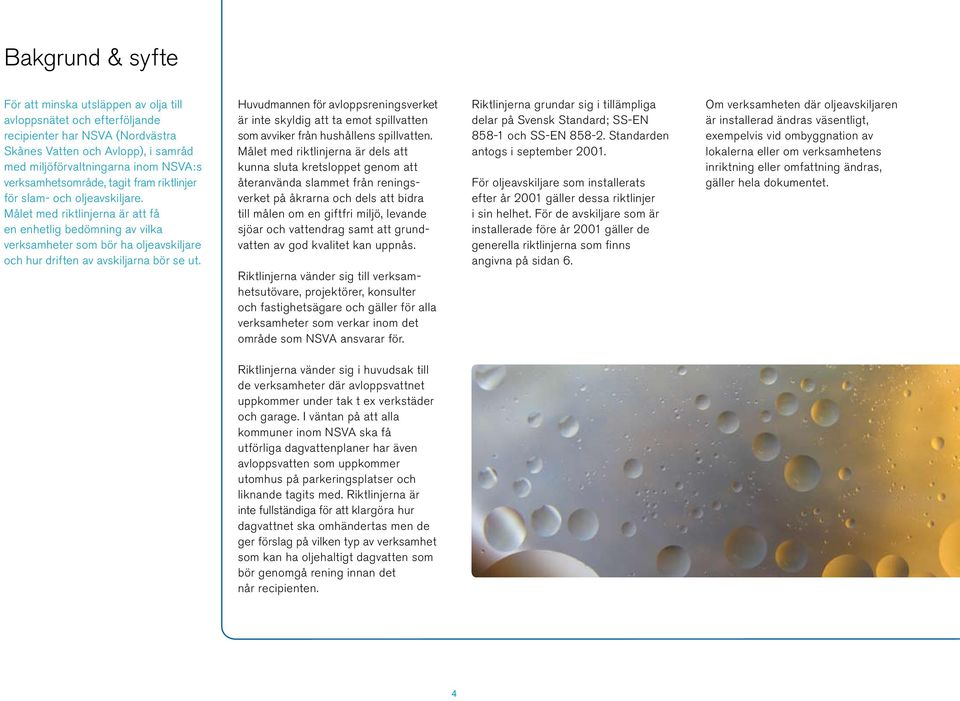 Bakgrund & syfte

För att minska utsläppen av olja till avloppsnätet och efterföljande recipienter har NSVA (Nordvästra Skånes Vatten och Avlopp), i samråd med miljöförvaltningarna inom NSVA:s verksamhetsområde, tagit fram riktlinjer för slam- och oljeavskiljare.
Målet med riktlinjerna är att få en enhetlig bedömning av vilka verksamheter som bör ha oljeavskiljare och hur driften av avskiljarna bör se ut.

Huvudmannen för avloppsreningsverket är inte skyldig att ta emot spillvatten som avviker från hushållens spillvatten. Målet med riktlinjerna är dels att kunna sluta kretsloppet genom att återanvända slammet från reningsverket på åkrarna och dels att bidra till målen om en giftfri miljö, levande sjöar och vattendrag samt att grundvatten av god kvalitet kan uppnås.

Riktlinjerna vänder sig till verksamhetsutövare, projektörer, konsulter och fastighetsägare och gäller för alla verksamheter som verkar inom det område som NSVA ansvarar för.

Riktlinjerna vänder sig i huvudsak till de verksamheter där avloppsvattnet uppkommer under tak t ex verkstäder och garage. I väntan på att alla kommuner inom NSVA ska få utförliga dagvattenplaner har även avloppsvatten som uppkommer utomhus på parkeringsplatser och liknande tagits med. Riktlinjerna är inte fullständiga för att klargöra hur dagvattnet ska omhändertas men de ger förslag på vilken typ av verksamhet som kan ha oljehaltigt dagvatten som bör genomgå rening innan det når recipienten.

Riktlinjerna grundar sig i tillämpliga delar på Svensk Standard; SS-EN 858-1 och SS-EN 858-2. Standarden antogs i september 2001.

För oljeavskiljare som installerats efter år 2001 gäller dessa riktlinjer i sin helhet. För de avskiljare som är installerade före år 2001 gäller de generella riktlinjerna som finns angivna på sidan 6.

Om verksamheten där oljeavskiljaren är installerad ändras väsentligt, exempelvis vid ombyggnation av lokalerna eller om verksamhetens inriktning eller omfattning ändras, gäller hela dokumentet.

4